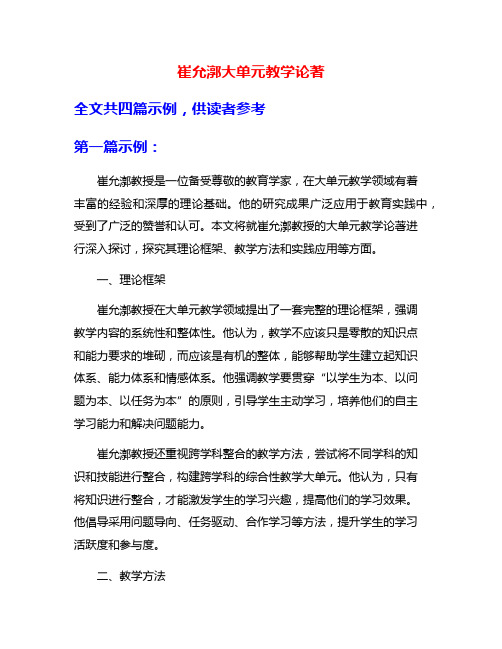 崔允漷大单元教学论著

全文共四篇示例，供读者参考

第一篇示例：

崔允漷教授是一位备受尊敬的教育学家，在大单元教学领域有着丰富的经验和深厚的理论基础。他的研究成果广泛应用于教育实践中，受到了广泛的赞誉和认可。本文将就崔允漷教授的大单元教学论著进行深入探讨，探究其理论框架、教学方法和实践应用等方面。

一、理论框架

崔允漷教授在大单元教学领域提出了一套完整的理论框架，强调教学内容的系统性和整体性。他认为，教学不应该只是零散的知识点和能力要求的堆砌，而应该是有机的整体，能够帮助学生建立起知识体系、能力体系和情感体系。他强调教学要贯穿“以学生为本、以问题为本、以任务为本”的原则，引导学生主动学习，培养他们的自主学习能力和解决问题能力。

崔允漷教授还重视跨学科整合的教学方法，尝试将不同学科的知识和技能进行整合，构建跨学科的综合性教学大单元。他认为，只有将知识进行整合，才能激发学生的学习兴趣，提高他们的学习效果。他倡导采用问题导向、任务驱动、合作学习等方法，提升学生的学习活跃度和参与度。

二、教学方法